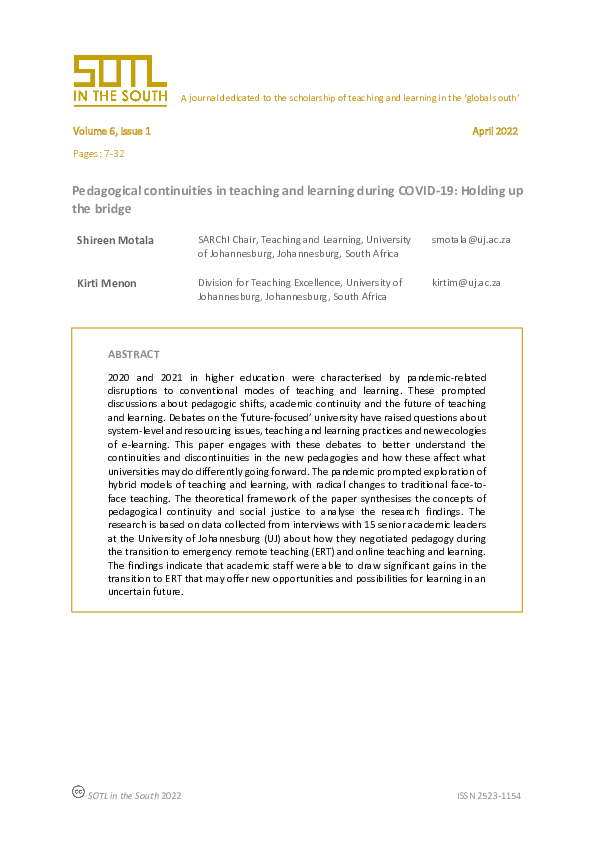 SOTL IN THE SOUTH

A journal dedicated to the scholarship of teaching and learning in the 'global south'

Volume 6, Issue 1

April 2022

Pages: 7-32

Pedagogical continuities in teaching and learning during COVID-19: Holding up the bridge

Shireen Motala

SARChI Chair, Teaching and Learning, University of Johannesburg, Johannesburg, South Africa

smotala@uj.ac.za

Kirti Menon

Division for Teaching Excellence, University of Johannesburg, Johannesburg, South Africa

kirtim@uj.ac.za

ABSTRACT

2020 and 2021 in higher education were characterised by pandemic-related disruptions to conventional modes of teaching and learning. These prompted discussions about pedagogic shifts, academic continuity and the future of teaching and learning. Debates on the 'future-focused' university have raised questions about system-level and resourcing issues, teaching and learning practices and new ecologies of e-learning. This paper engages with these debates to better understand the continuities and discontinuities in the new pedagogies and how these affect what universities may do differently going forward. The pandemic prompted exploration of hybrid models of teaching and learning, with radical changes to traditional face-to-face teaching. The theoretical framework of the paper synthesises the concepts of pedagogical continuity and social justice to analyse the research findings. The research is based on data collected from interviews with 15 senior academic leaders at the University of Johannesburg (UJ) about how they negotiated pedagogy during the transition to emergency remote teaching (ERT) and online teaching and learning. The findings indicate that academic staff were able to draw significant gains in the transition to ERT that may offer new opportunities and possibilities for learning in an uncertain future.

SOTL in the South 2022

ISSN 2523-1154